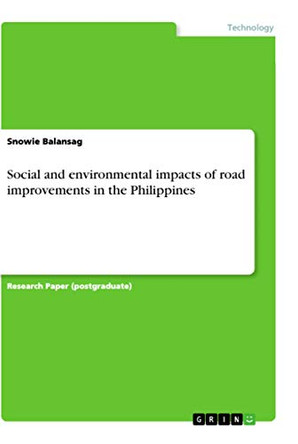 Technology

Snowie Balansag

Social and environmental impacts of road improvements in the Philippines

Research Paper (postgraduate)

GRIN